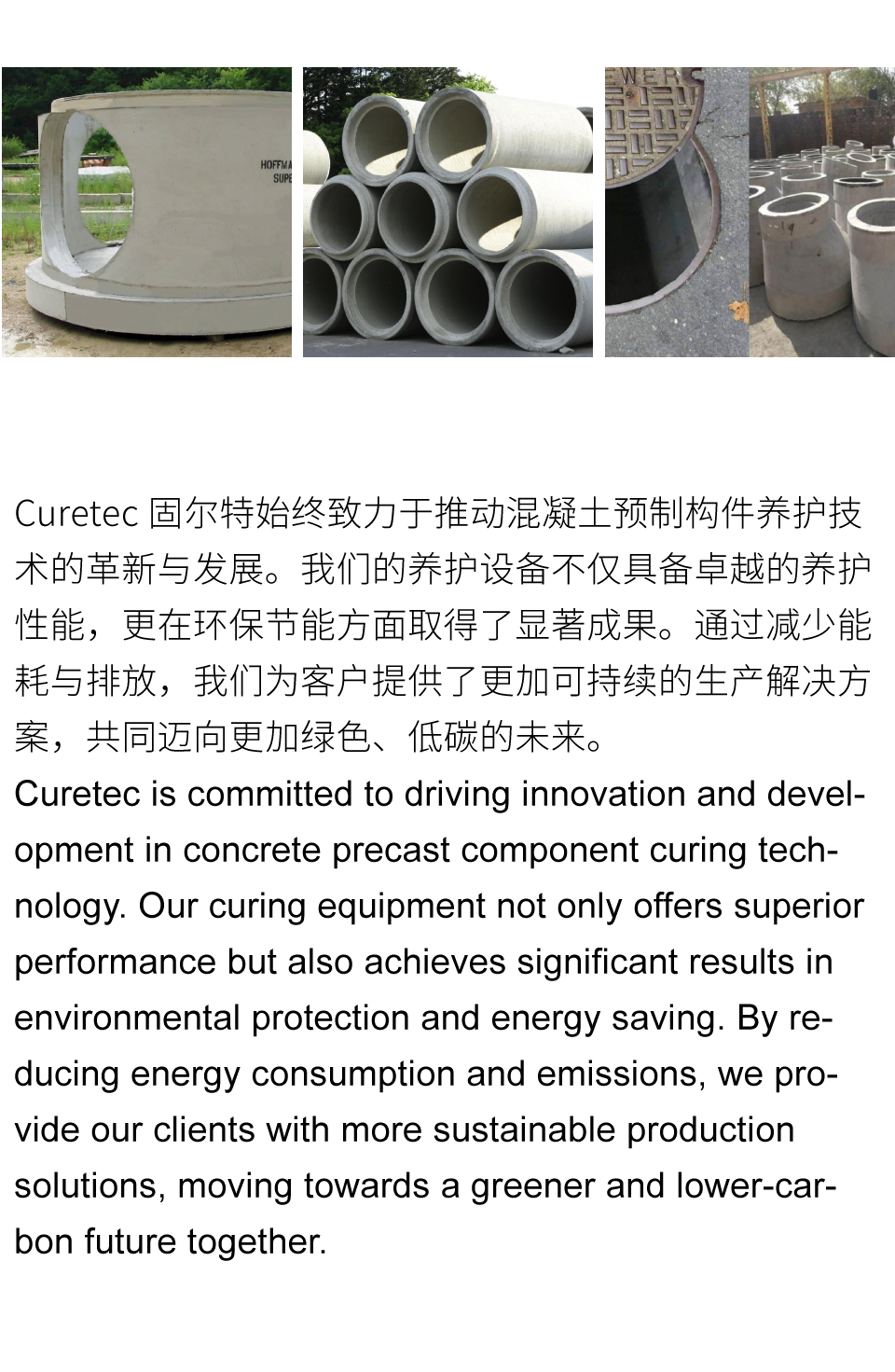 HOFFMA
SUPE

WER

Curetec 固尔特始终致力于推动混凝土预制构件养护技术的革新与发展。我们的养护设备不仅具备卓越的养护性能，更在环保节能方面取得了显著成果。通过减少能耗与排放，我们为客户提供了更加可持续的生产解决方案，共同迈向更加绿色、低碳的未来。

Curetec is committed to driving innovation and development in concrete precast component curing technology. Our curing equipment not only offers superior performance but also achieves significant results in environmental protection and energy saving. By reducing energy consumption and emissions, we provide our clients with more sustainable production solutions, moving towards a greener and lower-carbon future together.